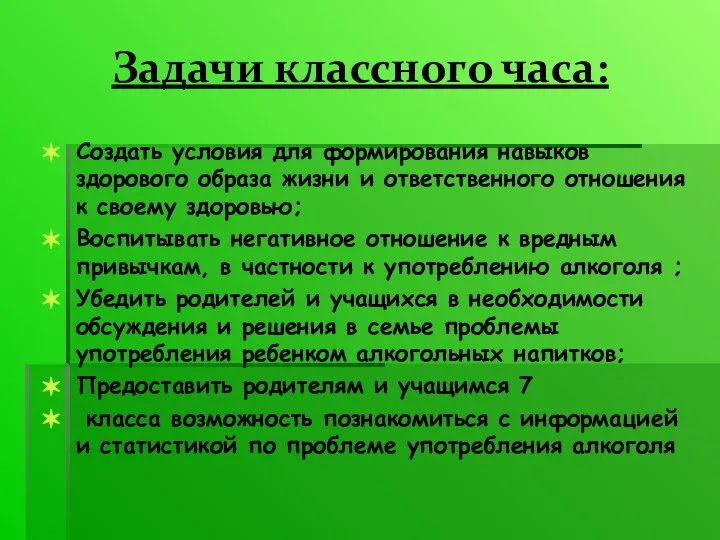 Задачи классного часа:

Создать условия для формирования навыков здорового образа жизни и ответственного отношения к своему здоровью;

Воспитывать негативное отношение к вредным привычкам, в частности к употреблению алкоголя ;

Убедить родителей и учащихся в необходимости обсуждения и решения в семье проблемы употребления ребенком алкогольных напитков;

Предоставить родителям и учащимся 7

класса возможность познакомиться с информацией и статистикой по проблеме употребления алкоголя